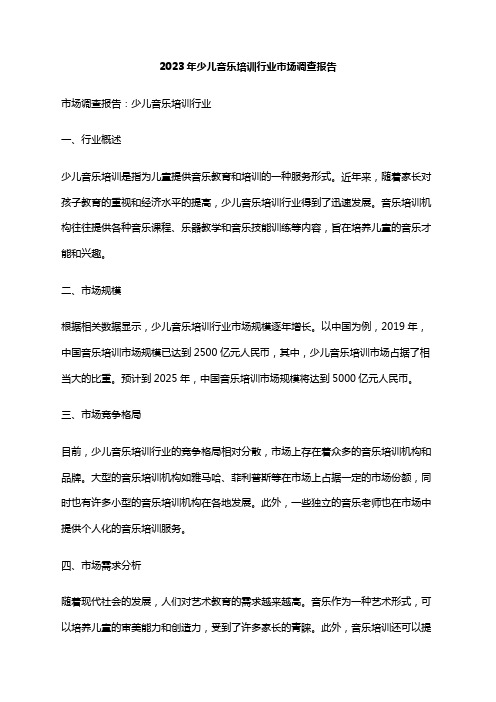 2023年少儿音乐培训行业市场调查报告

市场调查报告：少儿音乐培训行业

一、行业概述

少儿音乐培训是指为儿童提供音乐教育和培训的一种服务形式。近年来，随着家长对孩子教育的重视和经济水平的提高，少儿音乐培训行业得到了迅速发展。音乐培训机构往往提供各种音乐课程、乐器教学和音乐技能训练等内容，旨在培养儿童的音乐才能和兴趣。

二、市场规模

根据相关数据显示，少儿音乐培训行业市场规模逐年增长。以中国为例，2019年，中国音乐培训市场规模已达到2500亿元人民币，其中，少儿音乐培训市场占据了相当大的比重。预计到2025年，中国音乐培训市场规模将达到5000亿元人民币。

三、市场竞争格局

目前，少儿音乐培训行业的竞争格局相对分散，市场上存在着众多的音乐培训机构和品牌。大型的音乐培训机构如雅马哈、菲利普斯等在市场上占据一定的市场份额，同时也有许多小型的音乐培训机构在各地发展。此外，一些独立的音乐老师也在市场中提供个人化的音乐培训服务。

四、市场需求分析

随着现代社会的发展，人们对艺术教育的需求越来越高。音乐作为一种艺术形式，可以培养儿童的审美能力和创造力，受到了许多家长的青睐。此外，音乐培训还可以提